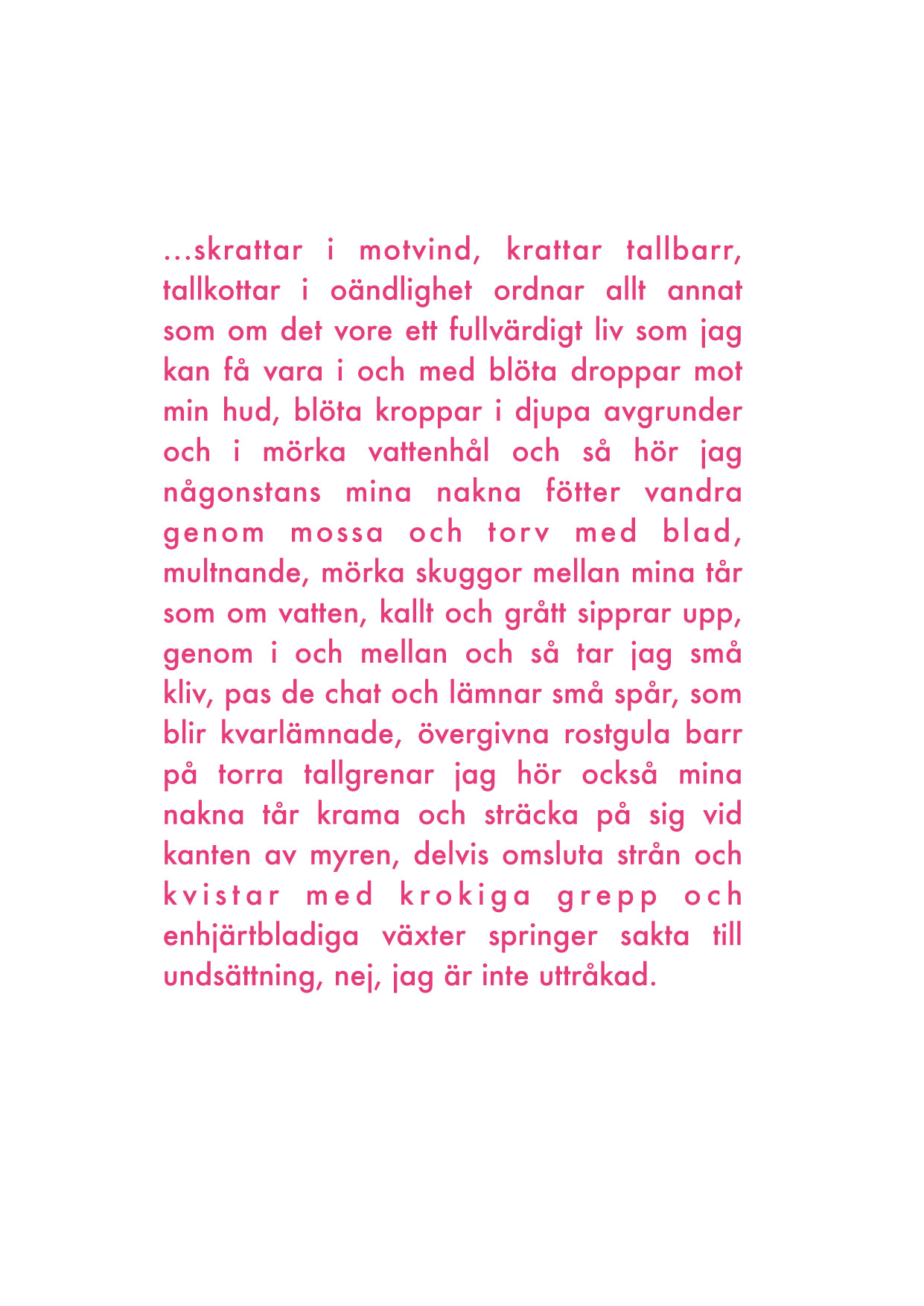 ...skrattar i motvind, krattar tallbarr, tallkottar i oändlighet ordnar allt annat som om det vore ett fullvärdigt liv som jag kan få vara i och med blöta droppar mot min hud, blöta kroppar i djupa avgrunder och i mörka vattenhål och så hör jag någonstans mina nakna fötter vandra genom mossa och torv med blad, multnande, mörka skuggor mellan mina tår som om vatten, kallt och grått sipprar upp, genom i och mellan och så tar jag små kliv, pas de chat och lämnar små spår, som blir kvarlämnade, övergivna rostgula barr på torra tallgrenar jag hör också mina nakna tår krama och sträcka på sig vid kanten av myren, delvis omsluta strån och kvistar med krokiga grepp och enhjärtbladiga växter springer sakta till undsättning, nej, jag är inte uttråkad.